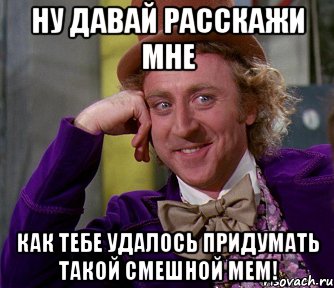 НУ ДАВАЙ РАССКАЖИ МНЕ

КАК ТЕБЕ УДАЛОСЬ ПРИДУМАТЬ ТАКОЙ СМЕШНОЙ МЕМ!

risovach.ru